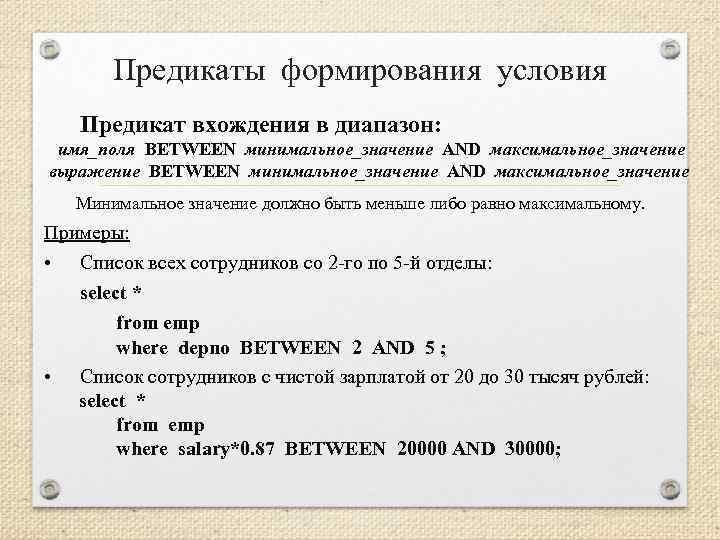 Предикаты формирования условия

Предикат вхождения в диапазон:

имя_поля BETWEEN минимальное_значение AND максимальное_значение
выражение BETWEEN минимальное_значение AND максимальное_значение

Минимальное значение должно быть меньше либо равно максимальному.

Примеры:

• Список всех сотрудников со 2-го по 5-й отделы:

select *
from emp
where depno BETWEEN 2 AND 5 ;

• Список сотрудников с чистой зарплатой от 20 до 30 тысяч рублей:

select *
from emp
where salary*0.87 BETWEEN 20000 AND 30000;